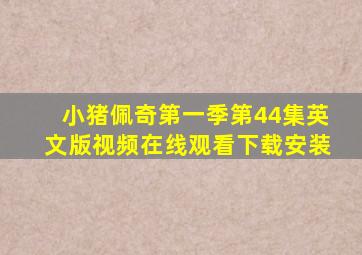 小猪佩奇第一季第44集英文版视频在线观看下载安装